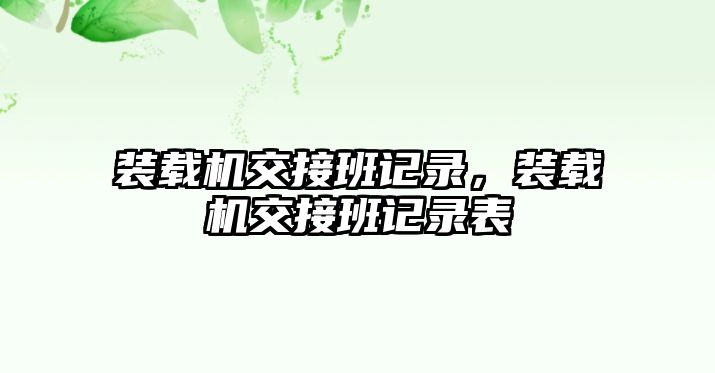 装载机交接班记录，装载机交接班记录表